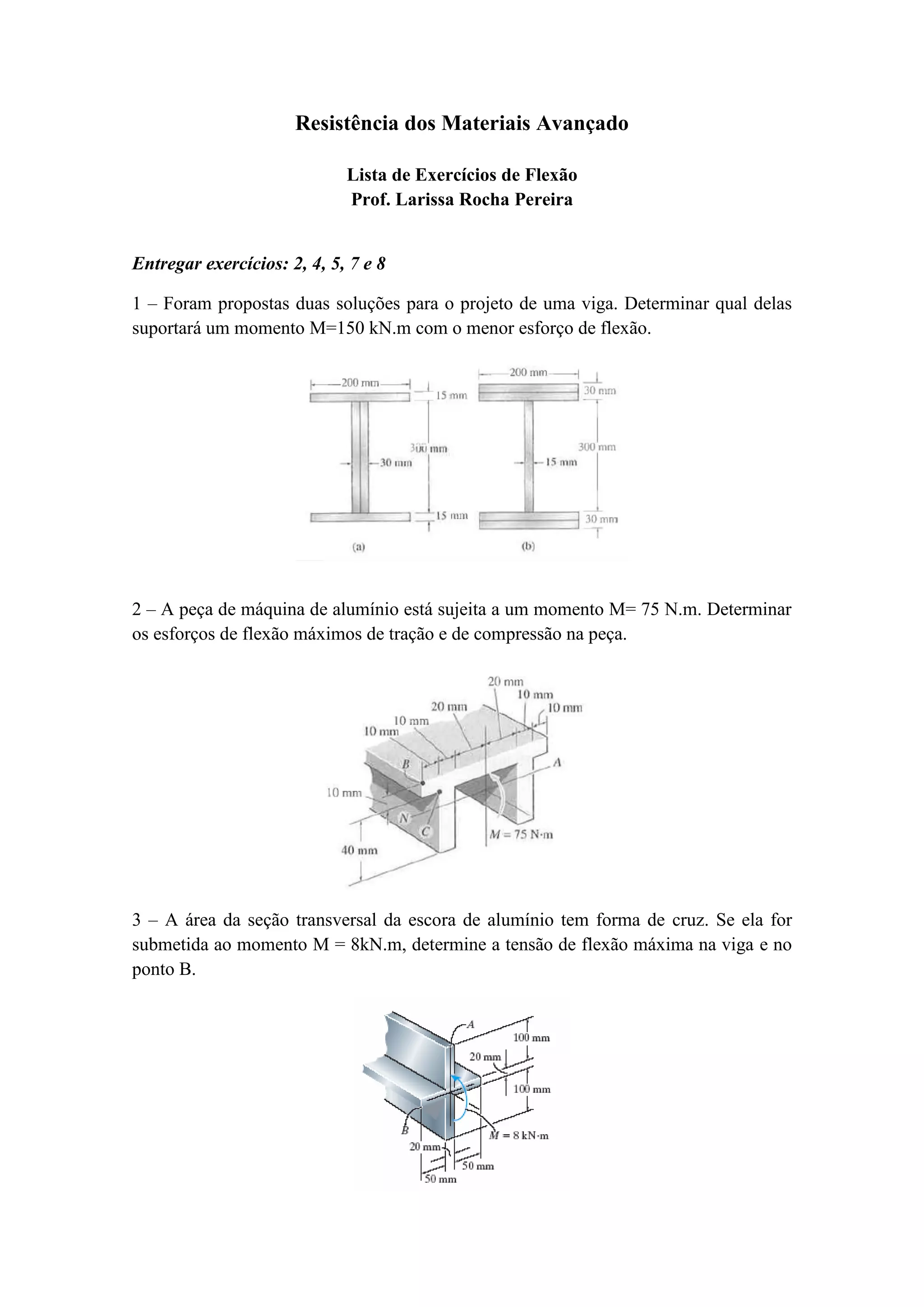 Resistência dos Materiais Avançado

Lista de Exercícios de Flexão
Prof. Larissa Rocha Pereira

Entregar exercícios: 2, 4, 5, 7 e 8

1 – Foram propostas duas soluções para o projeto de uma viga. Determinar qual delas suportará um momento M=150 kN.m com o menor esforço de flexão.

200 mm
15 mm
300 mm
30 mm
15 mm
(a)
200 mm
30 mm
300 mm
15 mm
30 mm
(b)

2 – A peça de máquina de alumínio está sujeita a um momento M= 75 N.m. Determinar os esforços de flexão máximos de tração e de compressão na peça.

20 mm
10 mm
10 mm
20 mm
10 mm
10 mm
B
A
10 mm
N
C
$M = 75$ N·m
40 mm

3 – A área da seção transversal da escora de alumínio tem forma de cruz. Se ela for submetida ao momento M = 8kN.m, determine a tensão de flexão máxima na viga e no ponto B.

A
100 mm
20 mm
100 mm
B
$M = 8$ kN·m
20 mm
50 mm
50 mm